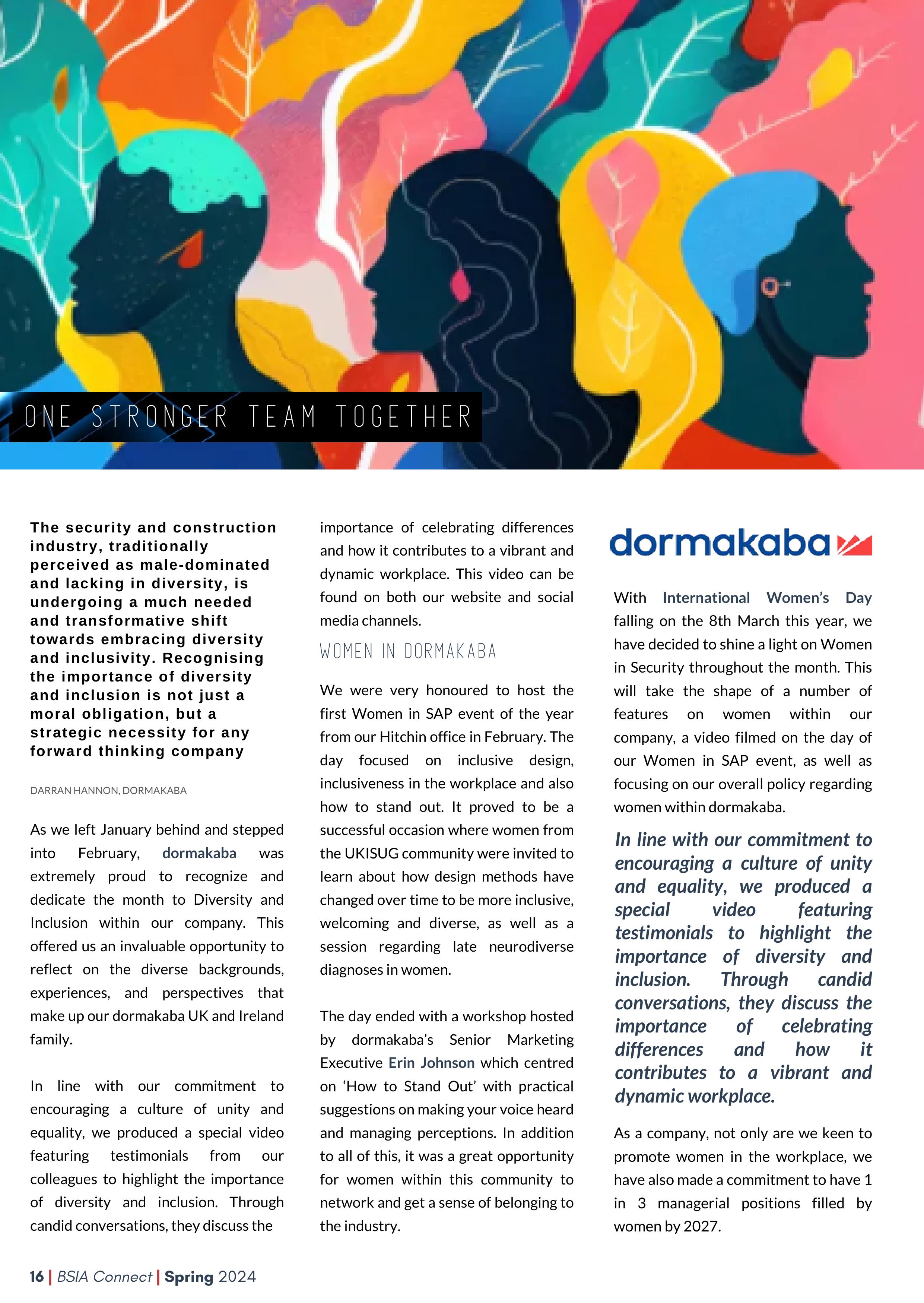 ONE STRONGER TEAM TOGETHER

The security and construction industry, traditionally perceived as male-dominated and lacking in diversity, is undergoing a much needed and transformative shift towards embracing diversity and inclusivity. Recognising the importance of diversity and inclusion is not just a moral obligation, but a strategic necessity for any forward thinking company

DARRAN HANNON, DORMAKABA

As we left January behind and stepped into February, dormakaba was extremely proud to recognize and dedicate the month to Diversity and Inclusion within our company. This offered us an invaluable opportunity to reflect on the diverse backgrounds, experiences, and perspectives that make up our dormakaba UK and Ireland family.

In line with our commitment to encouraging a culture of unity and equality, we produced a special video featuring testimonials from our colleagues to highlight the importance of diversity and inclusion. Through candid conversations, they discuss the importance of celebrating differences and how it contributes to a vibrant and dynamic workplace. This video can be found on both our website and social media channels.

WOMEN IN DORMAKABA

We were very honoured to host the first Women in SAP event of the year from our Hitchin office in February. The day focused on inclusive design, inclusiveness in the workplace and also how to stand out. It proved to be a successful occasion where women from the UKISUG community were invited to learn about how design methods have changed over time to be more inclusive, welcoming and diverse, as well as a session regarding late neurodiverse diagnoses in women.

The day ended with a workshop hosted by dormakaba's Senior Marketing Executive Erin Johnson which centred on 'How to Stand Out' with practical suggestions on making your voice heard and managing perceptions. In addition to all of this, it was a great opportunity for women within this community to network and get a sense of belonging to the industry.

dormakaba

With International Women's Day falling on the 8th March this year, we have decided to shine a light on Women in Security throughout the month. This will take the shape of a number of features on women within our company, a video filmed on the day of our Women in SAP event, as well as focusing on our overall policy regarding women within dormakaba.

In line with our commitment to encouraging a culture of unity and equality, we produced a special video featuring testimonials to highlight the importance of diversity and inclusion. Through candid conversations, they discuss the importance of celebrating differences and how it contributes to a vibrant and dynamic workplace.

As a company, not only are we keen to promote women in the workplace, we have also made a commitment to have 1 in 3 managerial positions filled by women by 2027.

16 | BSIA Connect | Spring 2024